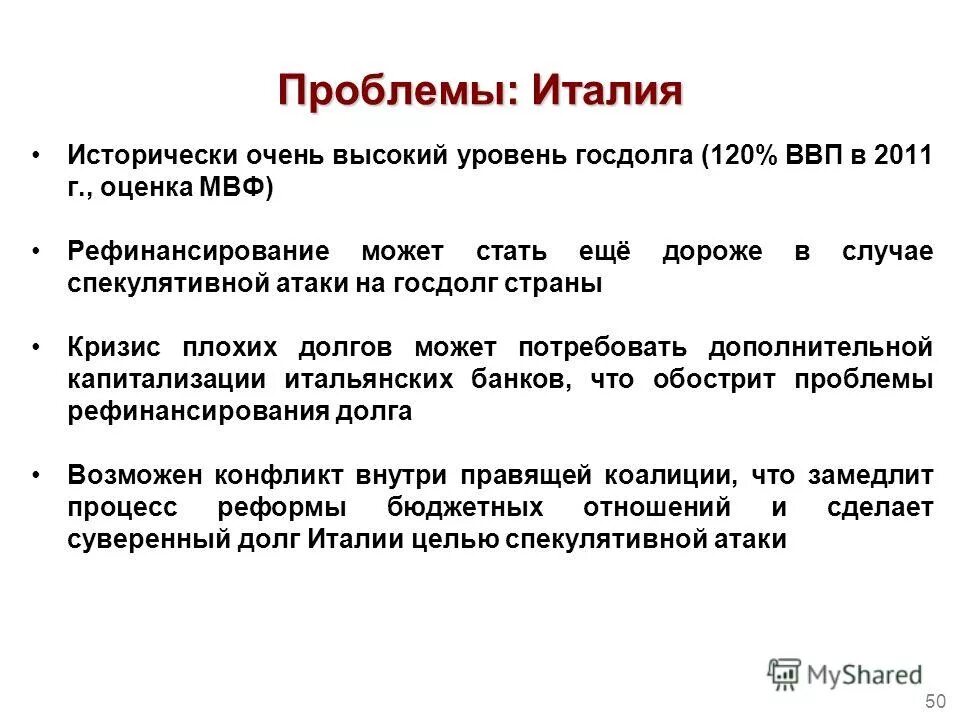 Проблемы: Италия

• Исторически очень высокий уровень госдолга (120% ВВП в 2011 г., оценка МВФ)

• Рефинансирование может стать ещё дороже в случае спекулятивной атаки на госдолг страны

• Кризис плохих долгов может потребовать дополнительной капитализации итальянских банков, что обострит проблемы рефинансирования долга

• Возможен конфликт внутри правящей коалиции, что замедлит процесс реформы бюджетных отношений и сделает суверенный долг Италии целью спекулятивной атаки

MyShared

50